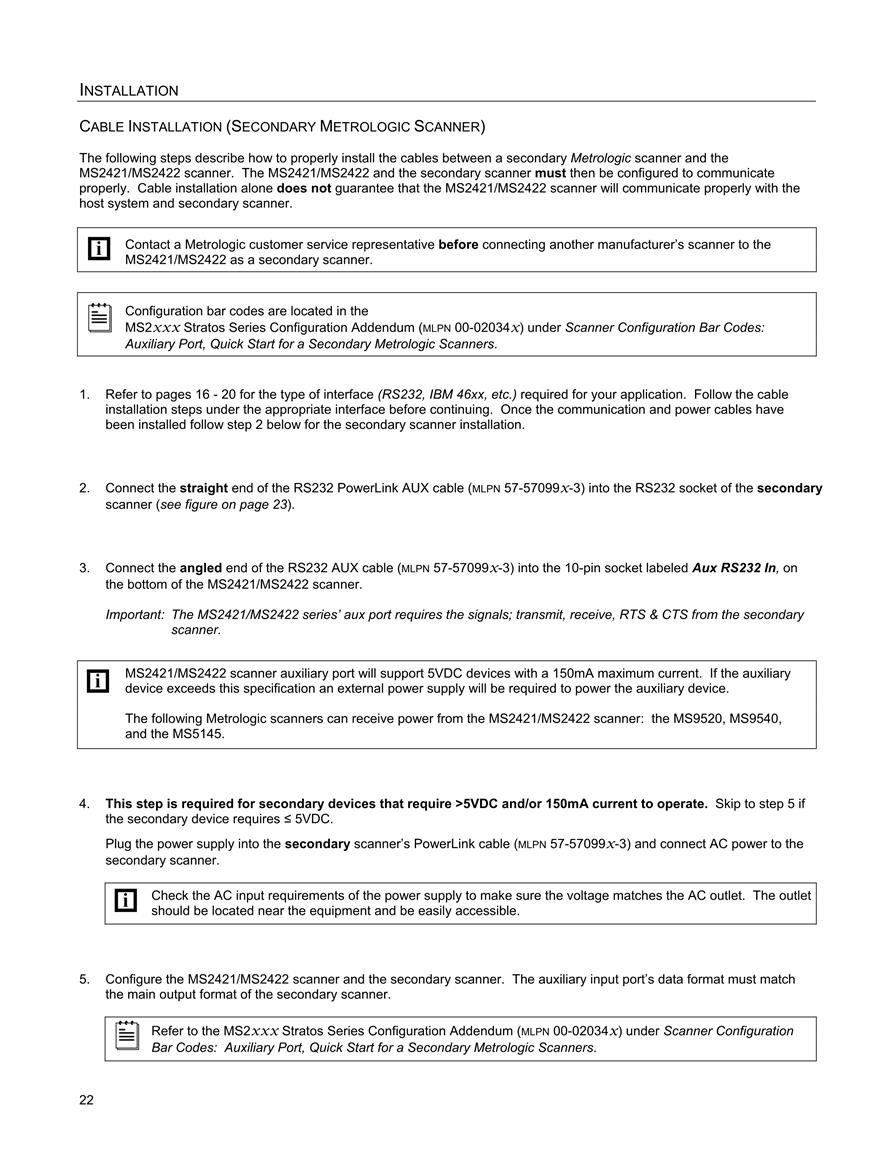 INSTALLATION

CABLE INSTALLATION (SECONDARY METROLOGIC SCANNER)

The following steps describe how to properly install the cables between a secondary Metrologic scanner and the MS2421/MS2422 scanner. The MS2421/MS2422 and the secondary scanner must then be configured to communicate properly. Cable installation alone does not guarantee that the MS2421/MS2422 scanner will communicate properly with the host system and secondary scanner.

Contact a Metrologic customer service representative before connecting another manufacturer's scanner to the MS2421/MS2422 as a secondary scanner.

Configuration bar codes are located in the MS2xxx Stratos Series Configuration Addendum (MLPN 00-02034x) under Scanner Configuration Bar Codes: Auxiliary Port, Quick Start for a Secondary Metrologic Scanners.

1. Refer to pages 16 - 20 for the type of interface (RS232, IBM 46xx, etc.) required for your application. Follow the cable installation steps under the appropriate interface before continuing. Once the communication and power cables have been installed follow step 2 below for the secondary scanner installation.

2. Connect the straight end of the RS232 PowerLink AUX cable (MLPN 57-57099x-3) into the RS232 socket of the secondary scanner (see figure on page 23).

3. Connect the angled end of the RS232 AUX cable (MLPN 57-57099x-3) into the 10-pin socket labeled Aux RS232 In, on the bottom of the MS2421/MS2422 scanner.

Important: The MS2421/MS2422 series' aux port requires the signals; transmit, receive, RTS & CTS from the secondary scanner.

MS2421/MS2422 scanner auxiliary port will support 5VDC devices with a 150mA maximum current. If the auxiliary device exceeds this specification an external power supply will be required to power the auxiliary device.

The following Metrologic scanners can receive power from the MS2421/MS2422 scanner: the MS9520, MS9540, and the MS5145.

4. This step is required for secondary devices that require >5VDC and/or 150mA current to operate. Skip to step 5 if the secondary device requires ≤ 5VDC.

Plug the power supply into the secondary scanner's PowerLink cable (MLPN 57-57099x-3) and connect AC power to the secondary scanner.

Check the AC input requirements of the power supply to make sure the voltage matches the AC outlet. The outlet should be located near the equipment and be easily accessible.

5. Configure the MS2421/MS2422 scanner and the secondary scanner. The auxiliary input port's data format must match the main output format of the secondary scanner.

Refer to the MS2xxx Stratos Series Configuration Addendum (MLPN 00-02034x) under Scanner Configuration Bar Codes: Auxiliary Port, Quick Start for a Secondary Metrologic Scanners.

22